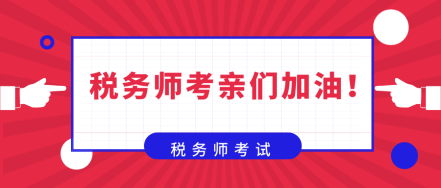 税务师考亲们加油！

税务师考试